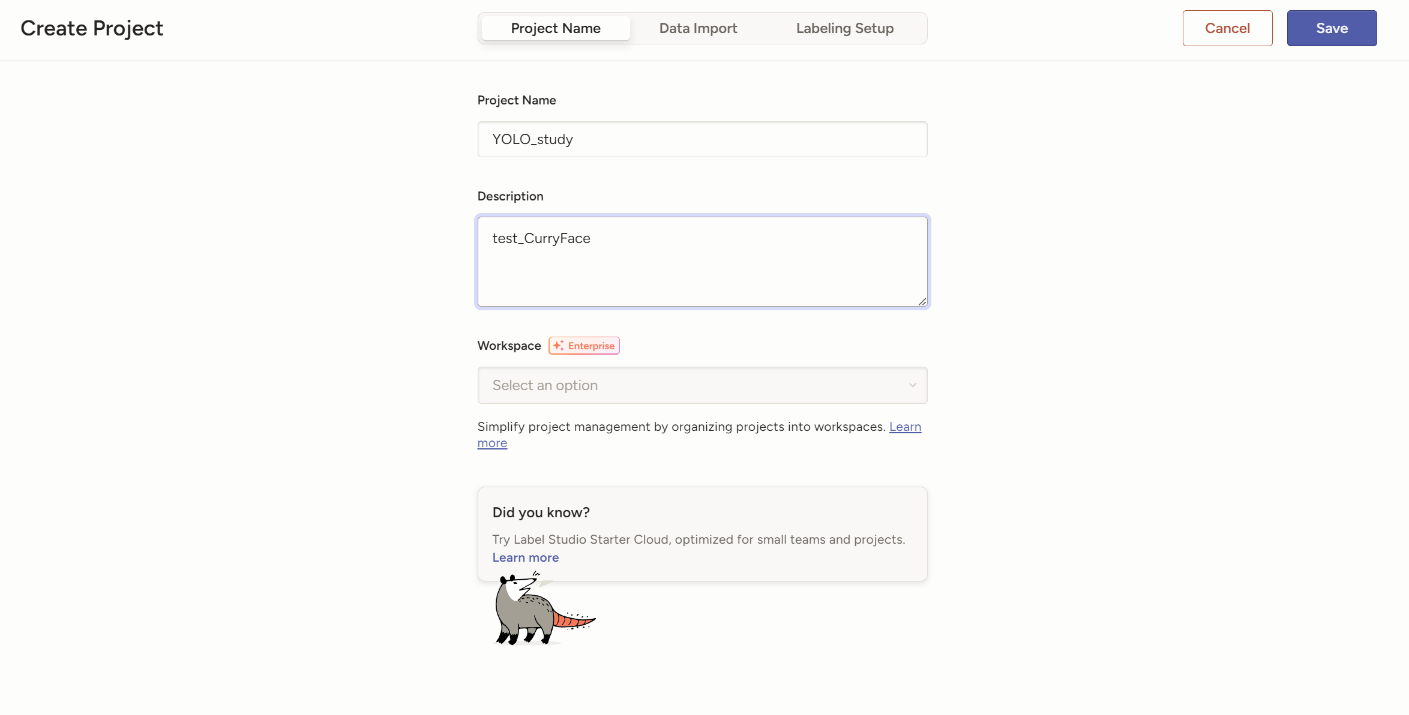 Create Project

Project Name Data Import Labeling Setup

Cancel Save

Project Name

YOLO_study

Description

test_CurryFace

Workspace Enterprise

Select an option

Simplify project management by organizing projects into workspaces. Learn more

Did you know?

Try Label Studio Starter Cloud, optimized for small teams and projects. Learn more